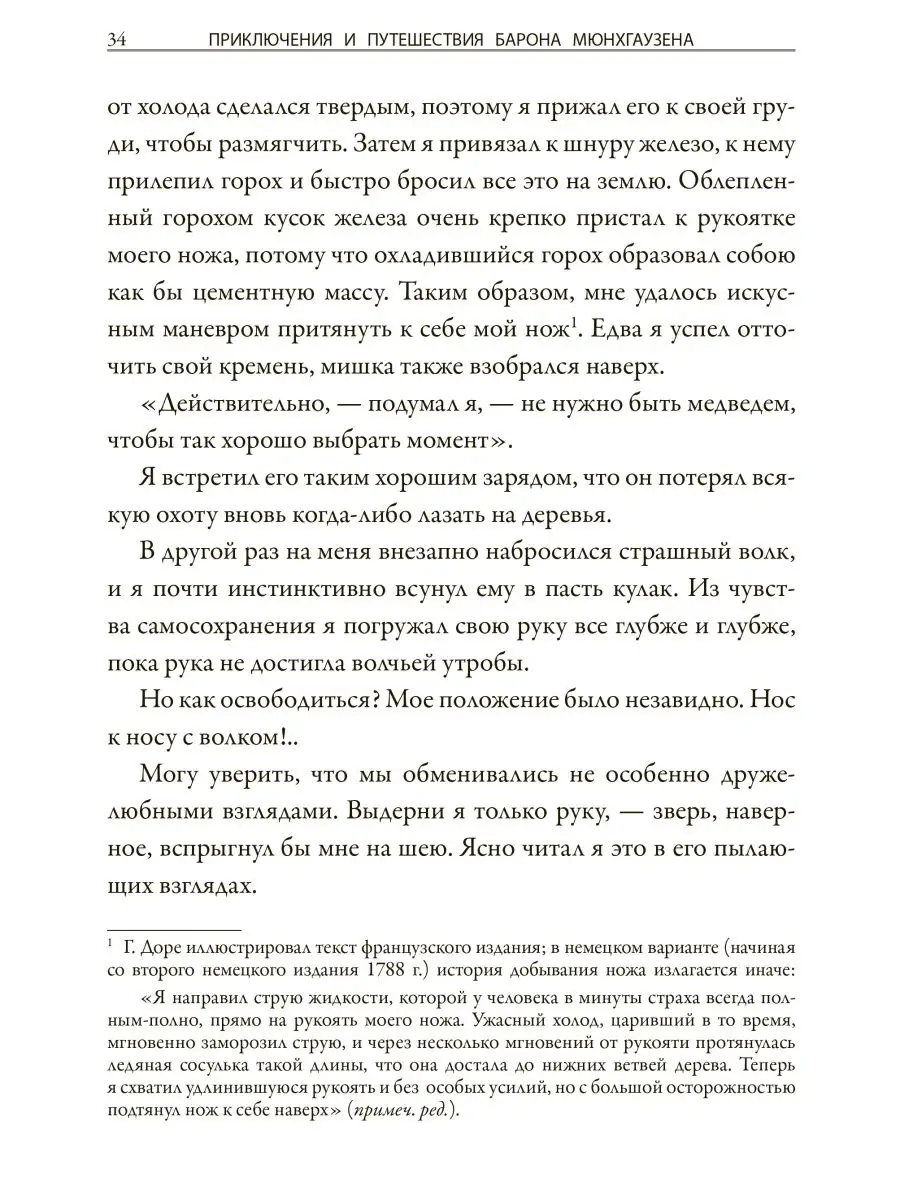 34 ПРИКЛЮЧЕНИЯ И ПУТЕШЕСТВИЯ БАРОНА МЮНХГАУЗЕНА

от холода сделался твердым, поэтому я прижал его к своей груди, чтобы размягчить. Затем я привязал к шнуру железо, к нему прилепил горох и быстро бросил все это на землю. Облепленный горохом кусок железа очень крепко пристал к рукоятке моего ножа, потому что охладившийся горох образовал собою как бы цементную массу. Таким образом, мне удалось искусным маневром притянуть к себе мой нож$^1$. Едва я успел отточить свой кремень, мишка также взобрался наверх.

«Действительно, — подумал я, — не нужно быть медведем, чтобы так хорошо выбрать момент».

Я встретил его таким хорошим зарядом, что он потерял всякую охоту вновь когда-либо лазать на деревья.

В другой раз на меня внезапно набросился страшный волк, и я почти инстинктивно всунул ему в пасть кулак. Из чувства самосохранения я погружал свою руку все глубже и глубже, пока рука не достигла волчьей утробы.

Но как освободиться? Мое положение было незавидно. Нос к носу с волком!..

Могу уверить, что мы обменивались не особенно дружелюбными взглядами. Выдерни я только руку, — зверь, наверное, вспрыгнул бы мне на шею. Ясно читал я это в его пылающих взглядах.

$^1$ Г. Доре иллюстрировал текст французского издания; в немецком варианте (начиная со второго немецкого издания 1788 г.) история добывания ножа излагается иначе:

«Я направил струю жидкости, которой у человека в минуты страха всегда полным-полно, прямо на рукоять моего ножа. Ужасный холод, царивший в то время, мгновенно заморозил струю, и через несколько мгновений от рукояти протянулась ледяная сосулька такой длины, что она достала до нижних ветвей дерева. Теперь я схватил удлинившуюся рукоять и без особых усилий, но с большой осторожностью подтянул нож к себе наверх» (примеч. ред.).